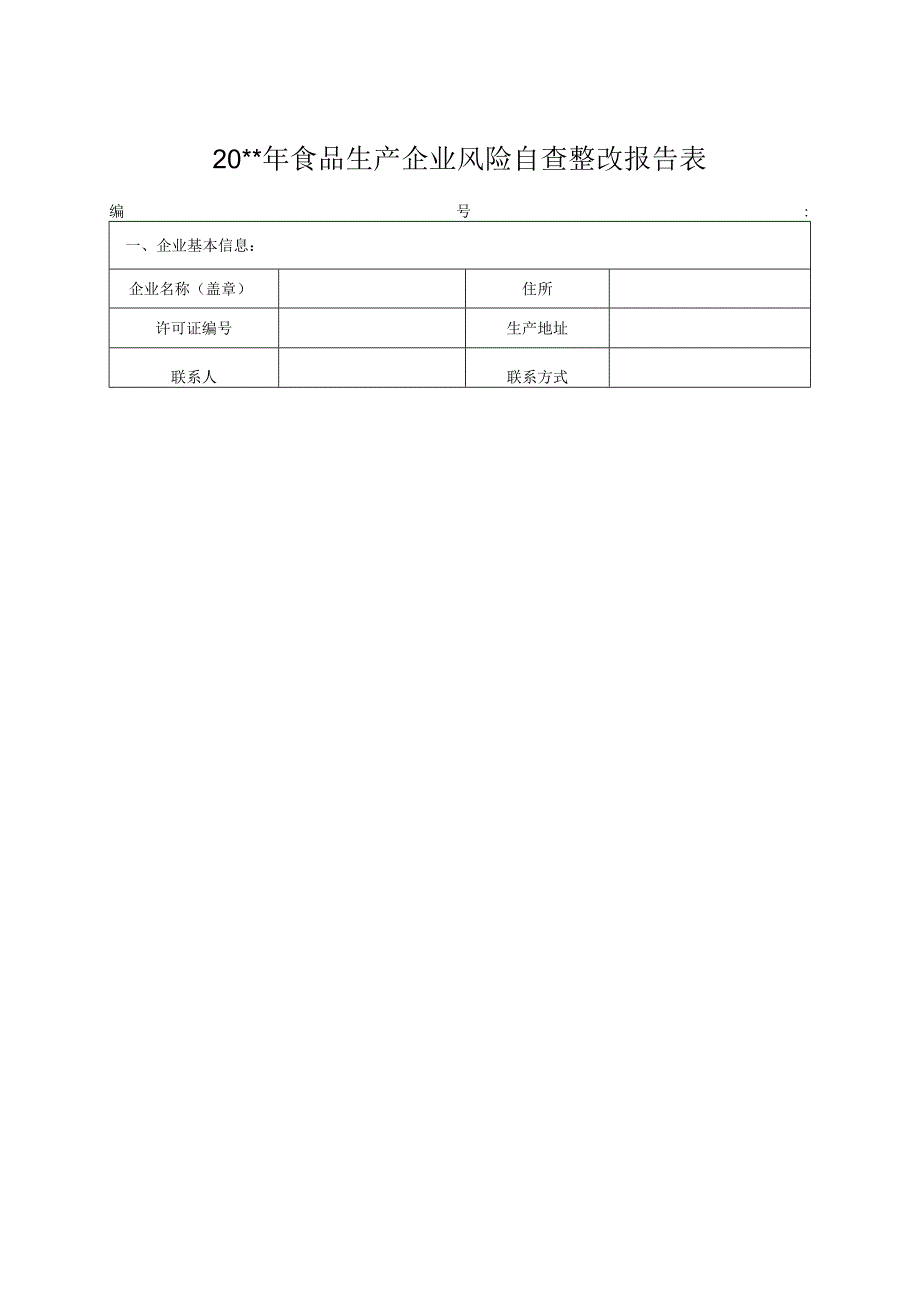 20**年食品生产企业风险自查整改报告表

编 号 :

| 一、企业基本信息： | | | |
|---|---|---|---|
| 企业名称（盖章） | | 住所 | |
| 许可证编号 | | 生产地址 | |
| 联系人 | | 联系方式 | |